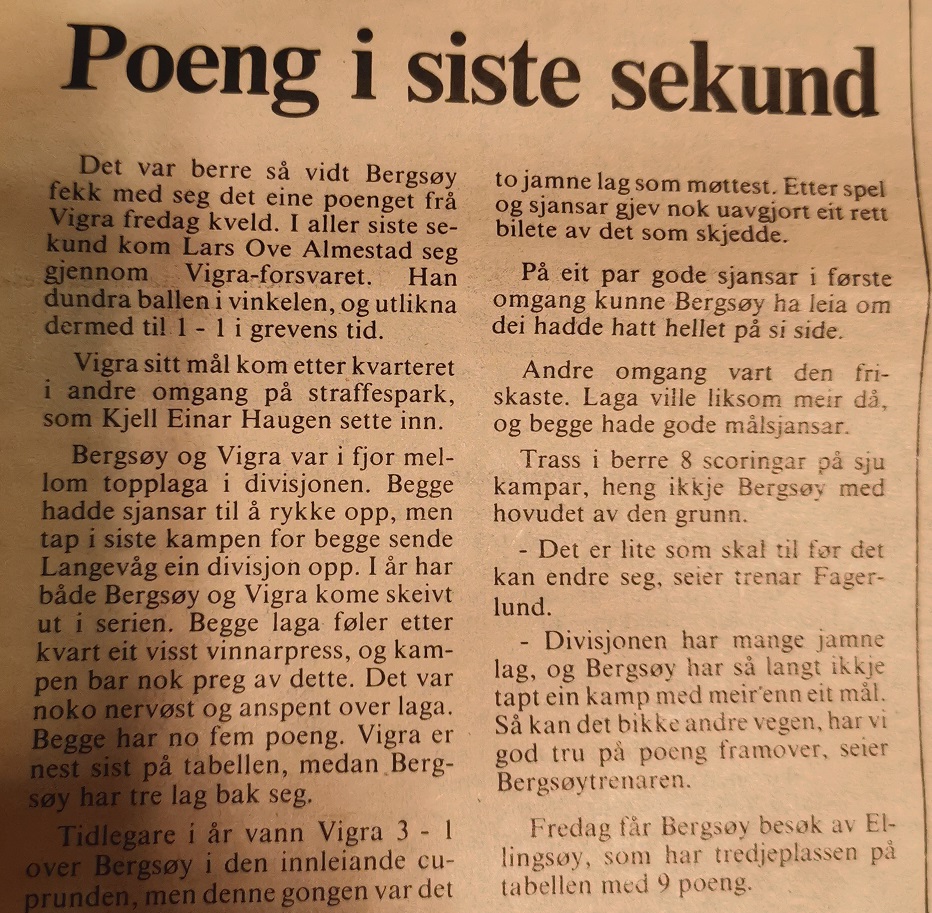 Poeng i siste sekund

Det var berre så vidt Bergsøy fekk med seg det eine poenget frå Vigra fredag kveld. I aller siste sekund kom Lars Ove Almestad seg gjennom Vigra-forsvaret. Han dundra ballen i vinkelen, og utlikna dermed til 1 - 1 i grevens tid.

Vigra sitt mål kom etter kvarteret i andre omgang på straffespark, som Kjell Einar Haugen sette inn.

Bergsøy og Vigra var i fjor mellom topplaga i divisjonen. Begge hadde sjansar til å rykke opp, men tap i siste kampen for begge sende Langevåg ein divisjon opp. I år har både Bergsøy og Vigra kome skeivt ut i serien. Begge laga føler etter kvart eit visst vinnarpress, og kampen bar nok preg av dette. Det var noko nervøst og anspent over laga. Begge har no fem poeng. Vigra er nest sist på tabellen, medan Bergsøy har tre lag bak seg.

Tidlegare i år vann Vigra 3 - 1 over Bergsøy i den innleiande cuprunden, men denne gongen var det to jamne lag som møttest. Etter spel og sjansar gjev nok uavgjort eit rett bilete av det som skjedde.

På eit par gode sjansar i første omgang kunne Bergsøy ha leia om dei hadde hatt hellet på si side.

Andre omgang vart den friskaste. Laga ville liksom meir då, og begge hade gode målsjansar.

Trass i berre 8 scoringar på sju kampar, heng ikkje Bergsøy med hovudet av den grunn.

- Det er lite som skal til før det kan endre seg, seier trenar Fagerlund.

- Divisjonen har mange jamne lag, og Bergsøy har så langt ikkje tapt ein kamp med meir'enn eit mål. Så kan det bikke andre vegen, har vi god tru på poeng framover, seier Bergsøytrenaren.

Fredag får Bergsøy besøk av Ellingsøy, som har tredjeplassen på tabellen med 9 poeng.